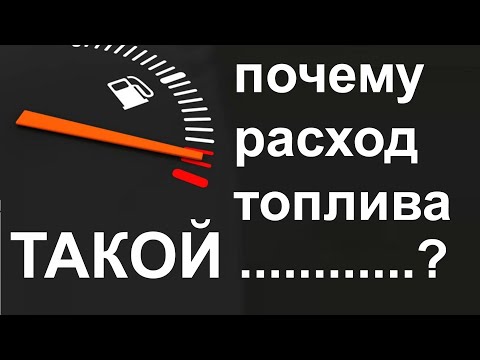 почему
расход
топлива
ТАКОЙ ............?